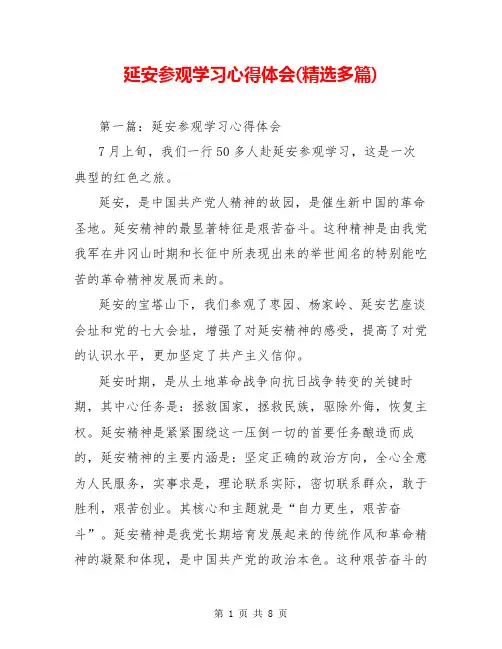 延安参观学习心得体会(精选多篇)

第一篇：延安参观学习心得体会

7月上旬，我们一行50多人赴延安参观学习，这是一次典型的红色之旅。

延安，是中国共产党人精神的故园，是催生新中国的革命圣地。延安精神的最显著特征是艰苦奋斗。这种精神是由我党我军在井冈山时期和长征中所表现出来的举世闻名的特别能吃苦的革命精神发展而来的。

延安的宝塔山下，我们参观了枣园、杨家岭、延安艺座谈会址和党的七大会址，增强了对延安精神的感受，提高了对党的认识水平，更加坚定了共产主义信仰。

延安时期，是从土地革命战争向抗日战争转变的关键时期，其中心任务是：拯救国家，拯救民族，驱除外侮，恢复主权。延安精神是紧紧围绕这一压倒一切的首要任务酿造而成的，延安精神的主要内涵是：坚定正确的政治方向，全心全意为人民服务，实事求是，理论联系实际，密切联系群众，敢于胜利，艰苦创业。其核心和主题就是“自力更生，艰苦奋斗”。延安精神是我党长期培育发展起来的传统作风和革命精神的凝聚和体现，是中国共产党的政治本色。这种艰苦奋斗的

第 1 页 共 8 页